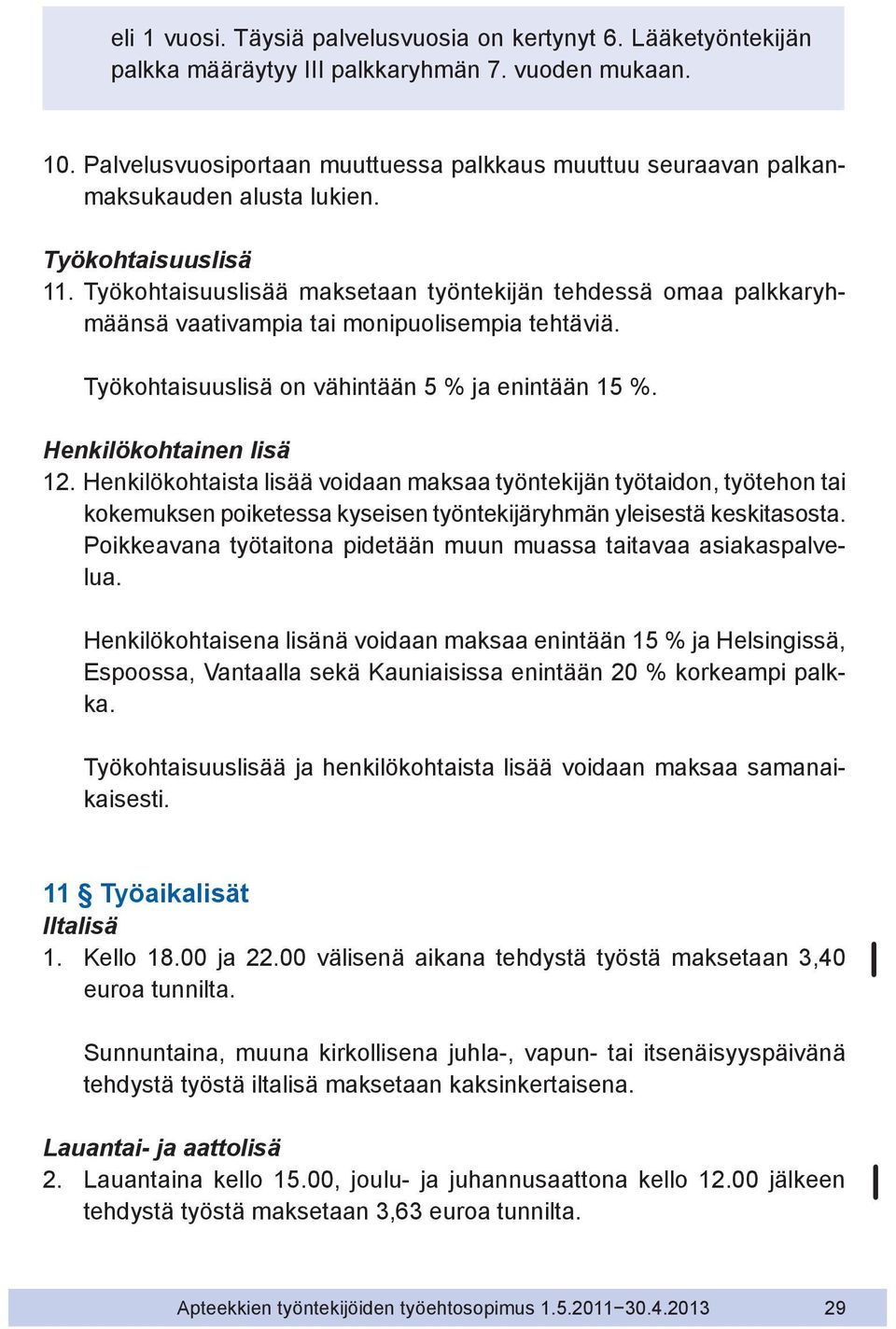 eli 1 vuosi. Täysiä palvelusvuosia on kertynyt 6. Lääketyöntekijän palkka määräytyy III palkkaryhmän 7. vuoden mukaan.

10. Palvelusvuosiportaan muuttuessa palkkaus muuttuu seuraavan palkanmaksukauden alusta lukien.

Työkohtaisuuslisä
11. Työkohtaisuuslisää maksetaan työntekijän tehdessä omaa palkkaryhmäänsä vaativampia tai monipuolisempia tehtäviä.

Työkohtaisuuslisä on vähintään 5 % ja enintään 15 %.

Henkilökohtainen lisä
12. Henkilökohtaista lisää voidaan maksaa työntekijän työtaidon, työtehon tai kokemuksen poiketessa kyseisen työntekijäryhmän yleisestä keskitasosta. Poikkeavana työtaitona pidetään muun muassa taitavaa asiakaspalvelua.

Henkilökohtaisena lisänä voidaan maksaa enintään 15 % ja Helsingissä, Espoossa, Vantaalla sekä Kauniaisissa enintään 20 % korkeampi palkka.

Työkohtaisuuslisää ja henkilökohtaista lisää voidaan maksaa samanaikaisesti.

11 § Työaikalisät
Iltalisä
1. Kello 18.00 ja 22.00 välisenä aikana tehdystä työstä maksetaan 3,40 euroa tunnilta.

Sunnuntaina, muuna kirkollisena juhla-, vapun- tai itsenäisyyspäivänä tehdystä työstä iltalisä maksetaan kaksinkertaisena.

Lauantai- ja aattolisä
2. Lauantaina kello 15.00, joulu- ja juhannusaattona kello 12.00 jälkeen tehdystä työstä maksetaan 3,63 euroa tunnilta.

Apteekkien työntekijöiden työehtosopimus 1.5.2011−30.4.2013 29